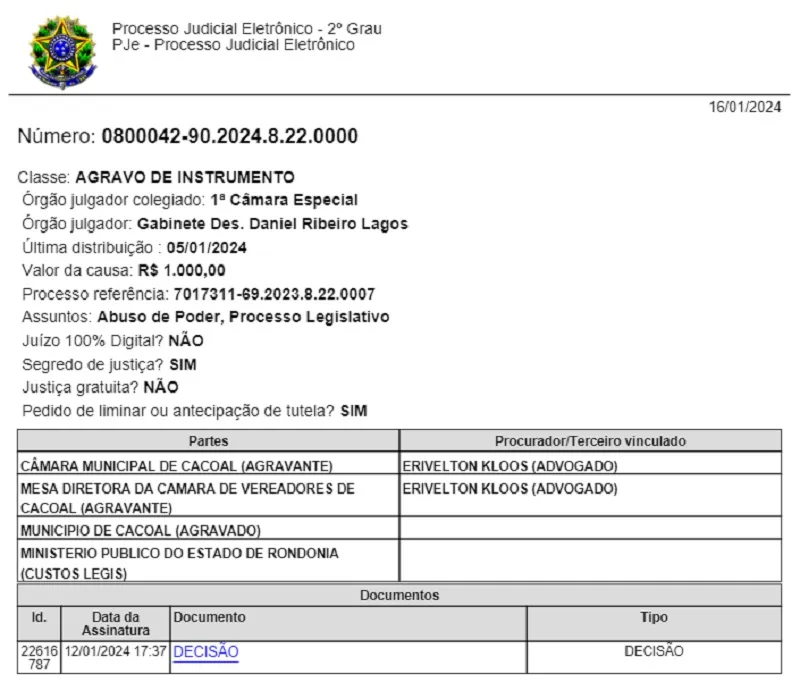 Processo Judicial Eletrônico - 2º Grau
PJe - Processo Judicial Eletrônico

16/01/2024

Número: 0800042-90.2024.8.22.0000

Classe: AGRAVO DE INSTRUMENTO
Órgão julgador colegiado: 1ª Câmara Especial
Órgão julgador: Gabinete Des. Daniel Ribeiro Lagos
Última distribuição : 05/01/2024
Valor da causa: R$ 1.000,00
Processo referência: 7017311-69.2023.8.22.0007
Assuntos: Abuso de Poder, Processo Legislativo
Juízo 100% Digital? NÃO
Segredo de justiça? SIM
Justiça gratuita? NÃO
Pedido de liminar ou antecipação de tutela? SIM

| Partes | Procurador/Terceiro vinculado |
|---|---|
| CÂMARA MUNICIPAL DE CACOAL (AGRAVANTE) | ERIVELTON KLOOS (ADVOGADO) |
| MESA DIRETORA DA CAMARA DE VEREADORES DE CACOAL (AGRAVANTE) | ERIVELTON KLOOS (ADVOGADO) |
| MUNICIPIO DE CACOAL (AGRAVADO) | |
| MINISTERIO PUBLICO DO ESTADO DE RONDONIA (CUSTOS LEGIS) | |

Documentos

| Id. | Data da Assinatura | Documento | Tipo |
|---|---|---|---|
| 22616787 | 12/01/2024 17:37 | DECISÃO | DECISÃO |